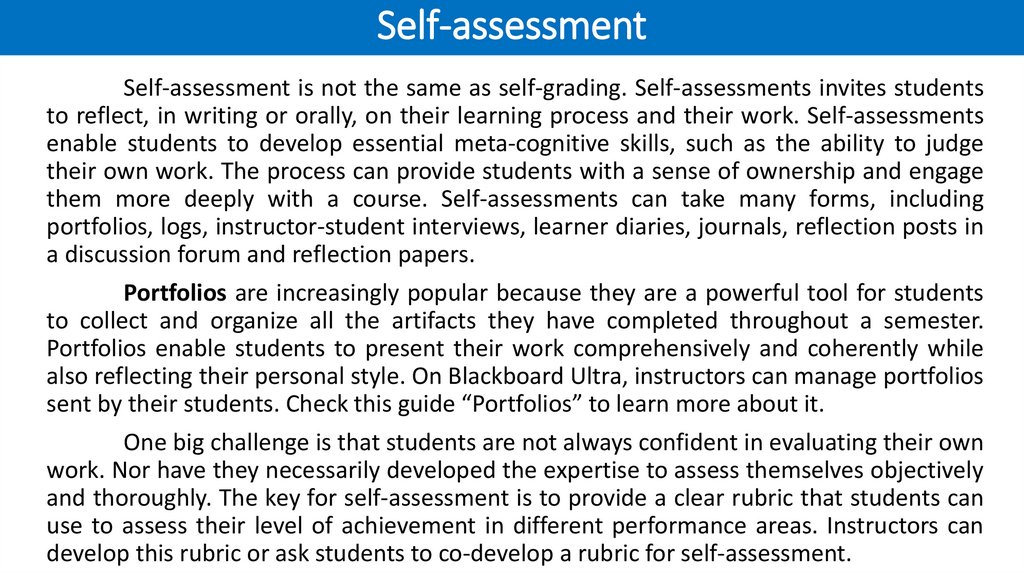 Self-assessment

Self-assessment is not the same as self-grading. Self-assessments invites students to reflect, in writing or orally, on their learning process and their work. Self-assessments enable students to develop essential meta-cognitive skills, such as the ability to judge their own work. The process can provide students with a sense of ownership and engage them more deeply with a course. Self-assessments can take many forms, including portfolios, logs, instructor-student interviews, learner diaries, journals, reflection posts in a discussion forum and reflection papers.

Portfolios are increasingly popular because they are a powerful tool for students to collect and organize all the artifacts they have completed throughout a semester. Portfolios enable students to present their work comprehensively and coherently while also reflecting their personal style. On Blackboard Ultra, instructors can manage portfolios sent by their students. Check this guide “Portfolios” to learn more about it.

One big challenge is that students are not always confident in evaluating their own work. Nor have they necessarily developed the expertise to assess themselves objectively and thoroughly. The key for self-assessment is to provide a clear rubric that students can use to assess their level of achievement in different performance areas. Instructors can develop this rubric or ask students to co-develop a rubric for self-assessment.